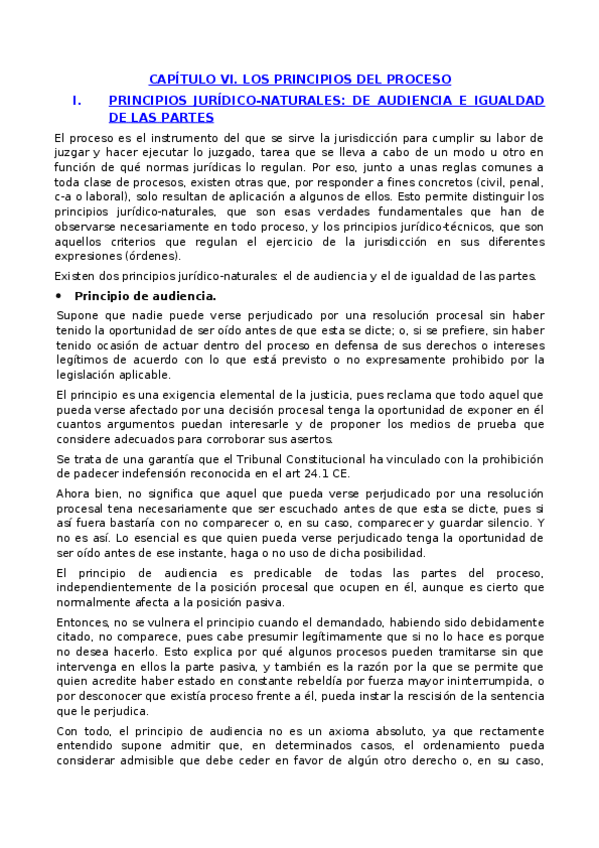 CAPÍTULO VI. LOS PRINCIPIOS DEL PROCESO

I. PRINCIPIOS JURÍDICO-NATURALES: DE AUDIENCIA E IGUALDAD DE LAS PARTES

El proceso es el instrumento del que se sirve la jurisdicción para cumplir su labor de juzgar y hacer ejecutar lo juzgado, tarea que se lleva a cabo de un modo u otro en función de qué normas jurídicas lo regulan. Por eso, junto a unas reglas comunes a toda clase de procesos, existen otras que, por responder a fines concretos (civil, penal, c-a o laboral), solo resultan de aplicación a algunos de ellos. Esto permite distinguir los principios jurídico-naturales, que son esas verdades fundamentales que han de observarse necesariamente en todo proceso, y los principios jurídico-técnicos, que son aquellos criterios que regulan el ejercicio de la jurisdicción en sus diferentes expresiones (órdenes).

Existen dos principios jurídico-naturales: el de audiencia y el de igualdad de las partes.

• Principio de audiencia.

Supone que nadie puede verse perjudicado por una resolución procesal sin haber tenido la oportunidad de ser oído antes de que esta se dicte; o, si se prefiere, sin haber tenido ocasión de actuar dentro del proceso en defensa de sus derechos o intereses legítimos de acuerdo con lo que está previsto o no expresamente prohibido por la legislación aplicable.

El principio es una exigencia elemental de la justicia, pues reclama que todo aquel que pueda verse afectado por una decisión procesal tenga la oportunidad de exponer en él cuantos argumentos puedan interesarle y de proponer los medios de prueba que considere adecuados para corroborar sus asertos.

Se trata de una garantía que el Tribunal Constitucional ha vinculado con la prohibición de padecer indefensión reconocida en el art 24.1 CE.

Ahora bien, no significa que aquel que pueda verse perjudicado por una resolución procesal tena necesariamente que ser escuchado antes de que esta se dicte, pues si así fuera bastaría con no comparecer o, en su caso, comparecer y guardar silencio. Y no es así. Lo esencial es que quien pueda verse perjudicado tenga la oportunidad de ser oído antes de ese instante, haga o no uso de dicha posibilidad.

El principio de audiencia es predicable de todas las partes del proceso, independientemente de la posición procesal que ocupen en él, aunque es cierto que normalmente afecta a la posición pasiva.

Entonces, no se vulnera el principio cuando el demandado, habiendo sido debidamente citado, no comparece, pues cabe presumir legítimamente que si no lo hace es porque no desea hacerlo. Esto explica por qué algunos procesos pueden tramitarse sin que intervenga en ellos la parte pasiva, y también es la razón por la que se permite que quien acredite haber estado en constante rebeldía por fuerza mayor ininterrumpida, o por desconocer que existía proceso frente a él, pueda instar la rescisión de la sentencia que le perjudica.

Con todo, el principio de audiencia no es un axioma absoluto, ya que rectamente entendido supone admitir que, en determinados casos, el ordenamiento pueda considerar admisible que debe ceder en favor de algún otro derecho o, en su caso,